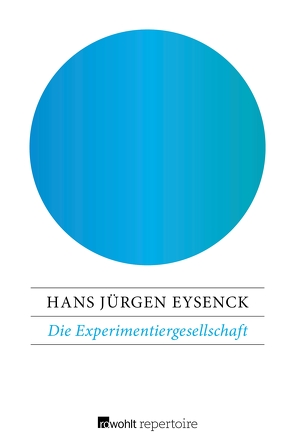 HANS JÜRGEN EYSENCK

Die Experimentiergesellschaft

rowohlt repertoire